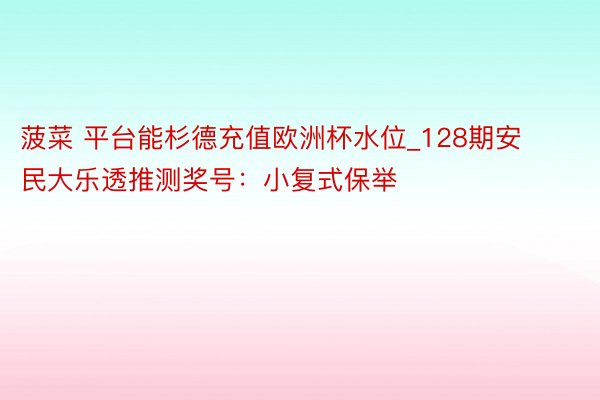 菠菜 平台能杉德充值欧洲杯水位_128期安民大乐透推测奖号：小复式保举